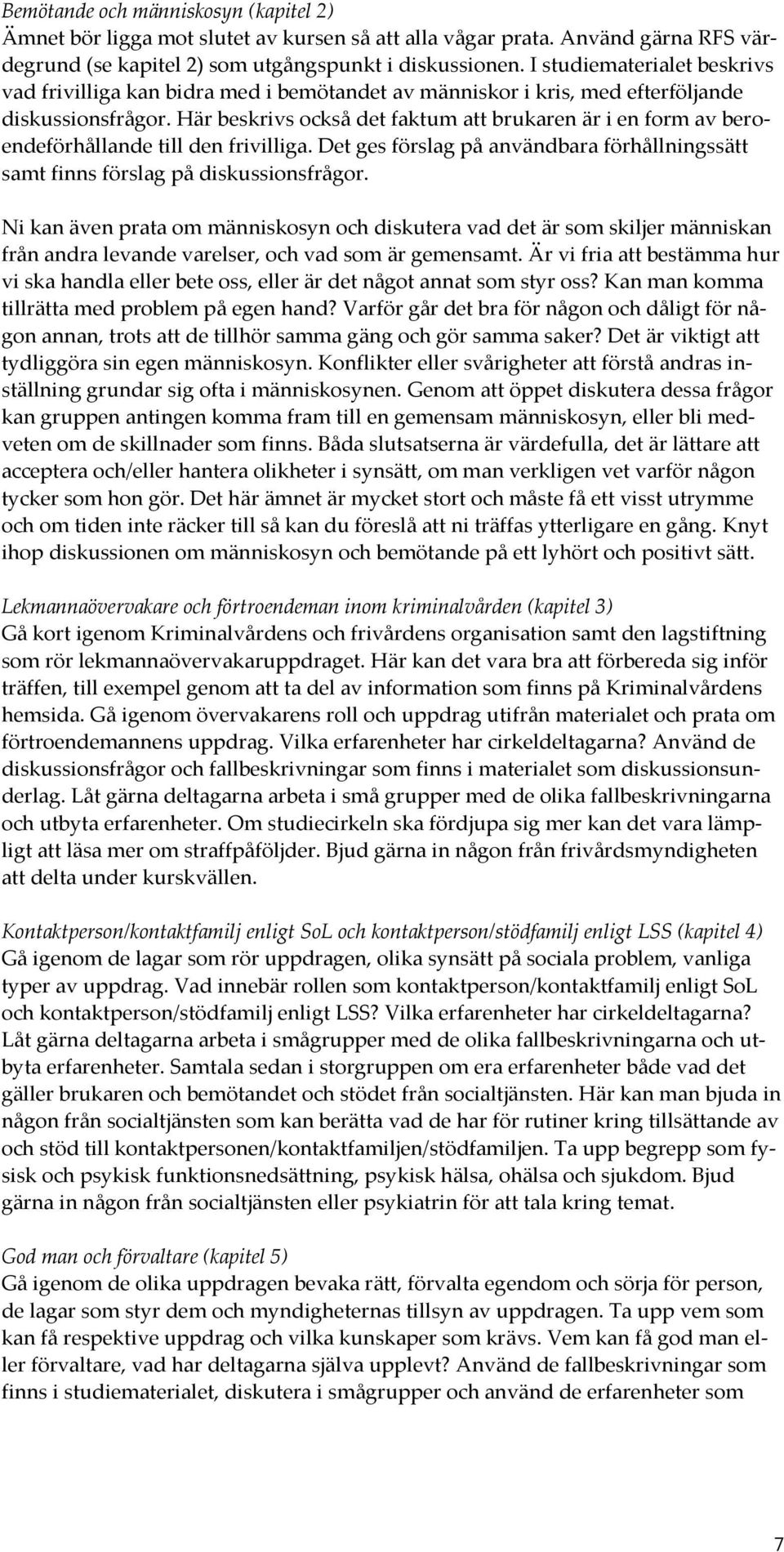 Bemötande och människosyn (kapitel 2)
Ämnet bör ligga mot slutet av kursen så att alla vågar prata. Använd gärna RFS värdegrund (se kapitel 2) som utgångspunkt i diskussionen. I studiematerialet beskrivs vad frivilliga kan bidra med i bemötandet av människor i kris, med efterföljande diskussionsfrågor. Här beskrivs också det faktum att brukaren är i en form av beroendeförhållande till den frivilliga. Det ges förslag på användbara förhållningssätt samt finns förslag på diskussionsfrågor.

Ni kan även prata om människosyn och diskutera vad det är som skiljer människan från andra levande varelser, och vad som är gemensamt. Är vi fria att bestämma hur vi ska handla eller bete oss, eller är det något annat som styr oss? Kan man komma tillrätta med problem på egen hand? Varför går det bra för någon och dåligt för någon annan, trots att de tillhör samma gäng och gör samma saker? Det är viktigt att tydliggöra sin egen människosyn. Konflikter eller svårigheter att förstå andras inställning grundar sig ofta i människosynen. Genom att öppet diskutera dessa frågor kan gruppen antingen komma fram till en gemensam människosyn, eller bli medveten om de skillnader som finns. Båda slutsatserna är värdefulla, det är lättare att acceptera och/eller hantera olikheter i synsätt, om man verkligen vet varför någon tycker som hon gör. Det här ämnet är mycket stort och måste få ett visst utrymme och om tiden inte räcker till så kan du föreslå att ni träffas ytterligare en gång. Knyt ihop diskussionen om människosyn och bemötande på ett lyhört och positivt sätt.

Lekmannaövervakare och förtroendeman inom kriminalvården (kapitel 3)
Gå kort igenom Kriminalvårdens och frivårdens organisation samt den lagstiftning som rör lekmannaövervakaruppdraget. Här kan det vara bra att förbereda sig inför träffen, till exempel genom att ta del av information som finns på Kriminalvårdens hemsida. Gå igenom övervakarens roll och uppdrag utifrån materialet och prata om förtroendemannens uppdrag. Vilka erfarenheter har cirkeldeltagarna? Använd de diskussionsfrågor och fallbeskrivningar som finns i materialet som diskussionsunderlag. Låt gärna deltagarna arbeta i små grupper med de olika fallbeskrivningarna och utbyta erfarenheter. Om studiecirkeln ska fördjupa sig mer kan det vara lämpligt att läsa mer om straffpåföljder. Bjud gärna in någon från frivårdsmyndigheten att delta under kurskvällen.

Kontaktperson/kontaktfamilj enligt SoL och kontaktperson/stödfamilj enligt LSS (kapitel 4)
Gå igenom de lagar som rör uppdragen, olika synsätt på sociala problem, vanliga typer av uppdrag. Vad innebär rollen som kontaktperson/kontaktfamilj enligt SoL och kontaktperson/stödfamilj enligt LSS? Vilka erfarenheter har cirkeldeltagarna? Låt gärna deltagarna arbeta i smågrupper med de olika fallbeskrivningarna och utbyta erfarenheter. Samtala sedan i storgruppen om era erfarenheter både vad det gäller brukaren och bemötandet och stödet från socialtjänsten. Här kan man bjuda in någon från socialtjänsten som kan berätta vad de har för rutiner kring tillsättande av och stöd till kontaktpersonen/kontaktfamiljen/stödfamiljen. Ta upp begrepp som fysisk och psykisk funktionsnedsättning, psykisk hälsa, ohälsa och sjukdom. Bjud gärna in någon från socialtjänsten eller psykiatrin för att tala kring temat.

God man och förvaltare (kapitel 5)
Gå igenom de olika uppdragen bevaka rätt, förvalta egendom och sörja för person, de lagar som styr dem och myndigheternas tillsyn av uppdragen. Ta upp vem som kan få respektive uppdrag och vilka kunskaper som krävs. Vem kan få god man eller förvaltare, vad har deltagarna själva upplevt? Använd de fallbeskrivningar som finns i studiematerialet, diskutera i smågrupper och använd de erfarenheter som

7